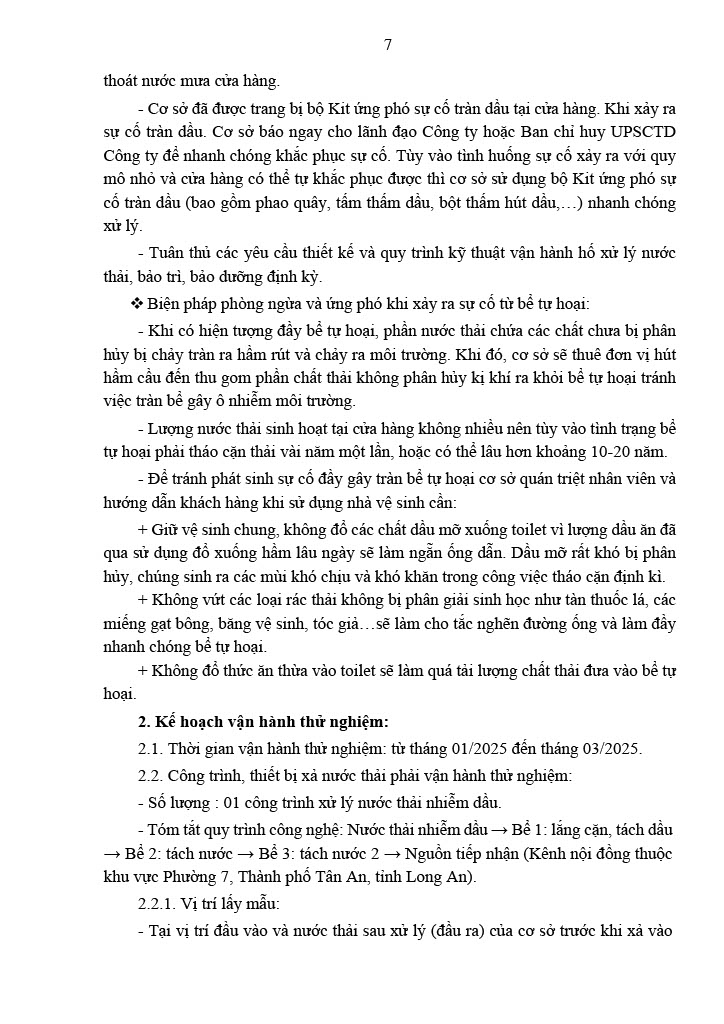 7

thoát nước mưa cửa hàng.

- Cơ sở đã được trang bị bộ Kit ứng phó sự cố tràn dầu tại cửa hàng. Khi xảy ra sự cố tràn dầu. Cơ sở báo ngay cho lãnh đạo Công ty hoặc Ban chỉ huy UPSCTD Công ty để nhanh chóng khắc phục sự cố. Tùy vào tình huống sự cố xảy ra với quy mô nhỏ và cửa hàng có thể tự khắc phục được thì cơ sở sử dụng bộ Kit ứng phó sự cố tràn dầu (bao gồm phao quây, tấm thấm dầu, bột thấm hút dầu,…) nhanh chóng xử lý.

- Tuân thủ các yêu cầu thiết kế và quy trình kỹ thuật vận hành hố xử lý nước thải, bảo trì, bảo dưỡng định kỳ.

❖ Biện pháp phòng ngừa và ứng phó khi xảy ra sự cố từ bể tự hoại:

- Khi có hiện tượng đầy bể tự hoại, phần nước thải chứa các chất chưa bị phân hủy bị chảy tràn ra hầm rút và chảy ra môi trường. Khi đó, cơ sở sẽ thuê đơn vị hút hầm cầu đến thu gom phần chất thải không phân hủy kị khí ra khỏi bể tự hoại tránh việc tràn bể gây ô nhiễm môi trường.

- Lượng nước thải sinh hoạt tại cửa hàng không nhiều nên tùy vào tình trạng bể tự hoại phải tháo cặn thải vài năm một lần, hoặc có thể lâu hơn khoảng 10-20 năm.

- Để tránh phát sinh sự cố đầy gây tràn bể tự hoại cơ sở quán triệt nhân viên và hướng dẫn khách hàng khi sử dụng nhà vệ sinh cần:

+ Giữ vệ sinh chung, không đổ các chất dầu mỡ xuống toilet vì lượng dầu ăn đã qua sử dụng đổ xuống hầm lâu ngày sẽ làm ngẵn ống dẫn. Dầu mỡ rất khó bị phân hủy, chúng sinh ra các mùi khó chịu và khó khăn trong công việc tháo cặn định kì.

+ Không vứt các loại rác thải không bị phân giải sinh học như tàn thuốc lá, các miếng gạt bông, băng vệ sinh, tóc giả…sẽ làm cho tắc nghẽn đường ống và làm đầy nhanh chóng bể tự hoại.

+ Không đổ thức ăn thừa vào toilet sẽ làm quá tải lượng chất thải đưa vào bể tự hoại.

2. Kế hoạch vận hành thử nghiệm:

2.1. Thời gian vận hành thử nghiệm: từ tháng 01/2025 đến tháng 03/2025.

2.2. Công trình, thiết bị xả nước thải phải vận hành thử nghiệm:

- Số lượng : 01 công trình xử lý nước thải nhiễm dầu.

- Tóm tắt quy trình công nghệ: Nước thải nhiễm dầu → Bể 1: lắng cặn, tách dầu → Bể 2: tách nước → Bể 3: tách nước 2 → Nguồn tiếp nhận (Kênh nội đồng thuộc khu vực Phường 7, Thành phố Tân An, tỉnh Long An).

2.2.1. Vị trí lấy mẫu:

- Tại vị trí đầu vào và nước thải sau xử lý (đầu ra) của cơ sở trước khi xả vào